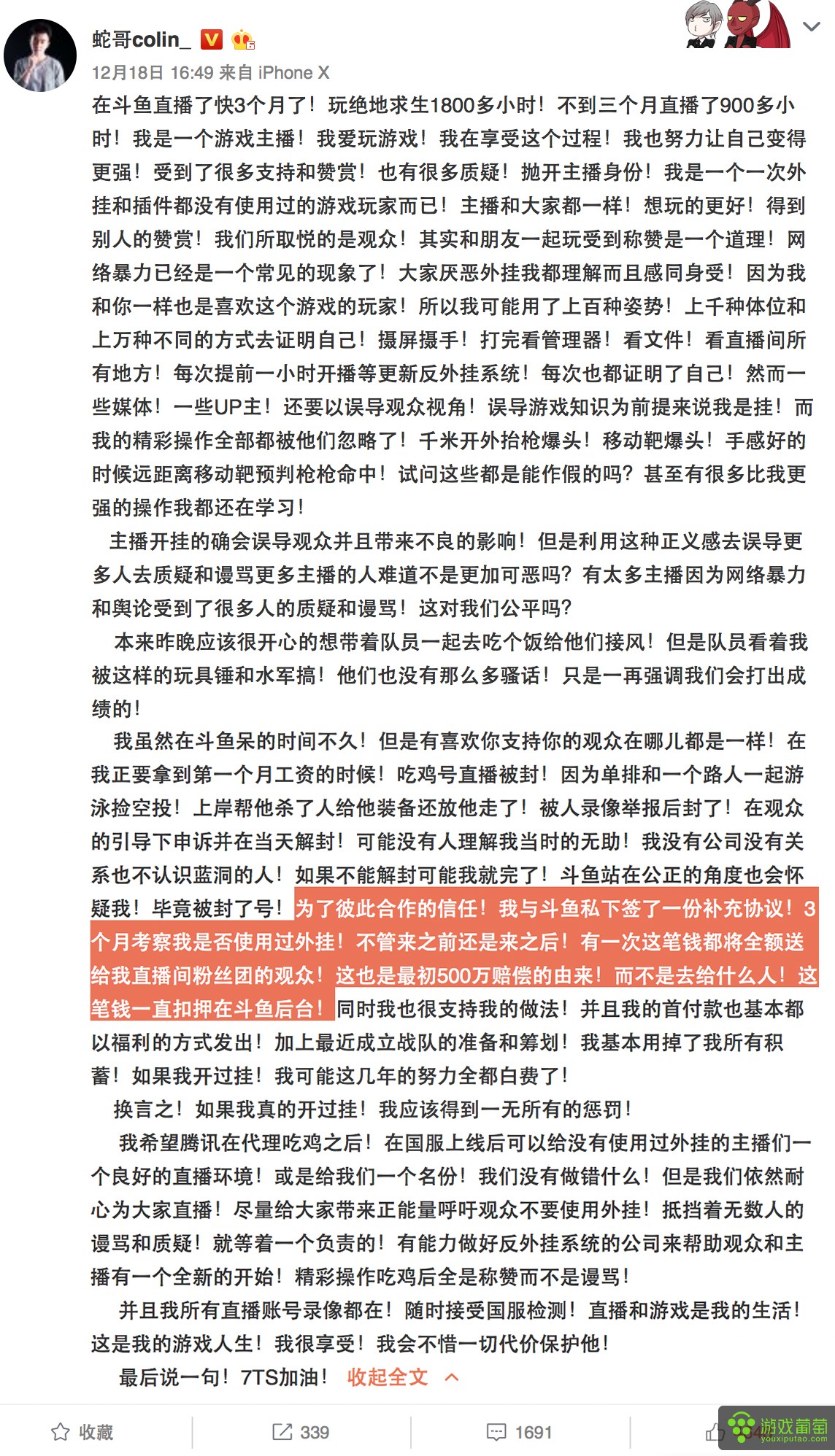 蛇哥colin_

12月18日 16:49 来自 iPhone X

在斗鱼直播了快3个月了！玩绝地求生1800多小时！不到三个月直播了900多小时！我是一个游戏主播！我爱玩游戏！我在享受这个过程！我也努力让自己变得更强！受到了很多支持和赞赏！也有很多质疑！抛开主播身份！我是一个一次外挂和插件都没有使用过的游戏玩家而已！主播和大家都一样！想玩的更好！得到别人的赞赏！我们所取悦的是观众！其实和朋友一起玩受到称赞是一个道理！网络暴力已经是一个常见的现象了！大家厌恶外挂我都理解而且感同身受！因为我和你一样也是喜欢这个游戏的玩家！所以我可能用了上百种姿势！上千种体位和上万种不同的方式去证明自己！摄屏摄手！打完看管理器！看文件！看直播间所有地方！每次提前一小时开播等更新反外挂系统！每次也都证明了自己！然而一些媒体！一些UP主！还要以误导观众视角！误导游戏知识为前提来说我是挂！而我的精彩操作全部都被他们忽略了！千米开外抬枪爆头！移动靶爆头！手感好的时候远距离移动靶预判枪枪命中！试问这些都是能作假的吗？甚至有很多比我更强的操作我都还在学习！

主播开挂的确会误导观众并且带来不良的影响！但是利用这种正义感去误导更多人去质疑和谩骂更多主播的人难道不是更加可恶吗？有太多主播因为网络暴力和舆论受到了很多人的质疑和谩骂！这对我们公平吗？

本来昨晚应该很开心的想带着队员一起去吃个饭给他们接风！但是队员看着我被这样的玩具锤和水军搞！他们也没有那么多骚话！只是一再强调我们会打出成绩的！

我虽然在斗鱼呆的时间不久！但是有喜欢你支持你的观众在哪儿都是一样！在我正要拿到第一个月工资的时候！吃鸡号直播被封！因为单排和一个路人一起游泳捡空投！上岸帮他杀了人给他装备还放他走了！被人录像举报后封了！在观众的引导下申诉并在当天解封！可能没有人理解我当时的无助！我没有公司没有关系也不认识蓝洞的人！如果不能解封可能我就完了！斗鱼站在公正的角度也会怀疑我！毕竟被封了号！为了彼此合作的信任！我与斗鱼私下签了一份补充协议！3个月考察我是否使用过外挂！不管来之前还是来之后！有一次这笔钱都将全额送给我直播间粉丝团的观众！这也是最初500万赔偿的由来！而不是去给什么人！这笔钱一直扣押在斗鱼后台！同时我也很支持我的做法！并且我的首付款也基本都以福利的方式发出！加上最近成立战队的准备和筹划！我基本用掉了我所有积蓄！如果我开过挂！我可能这几年的努力全都白费了！

换言之！如果我真的开过挂！我应该得到一无所有的惩罚！

我希望腾讯在代理吃鸡之后！在国服上线后可以给没有使用过外挂的主播们一个良好的直播环境！或是给我们一个名份！我们没有做错什么！但是我们依然耐心为大家直播！尽量给大家带来正能量呼吁观众不要使用外挂！抵挡着无数人的谩骂和质疑！就等着一个负责的！有能力做好反外挂系统的公司来帮助观众和主播有一个全新的开始！精彩操作吃鸡后全是称赞而不是谩骂！

并且我所有直播账号录像都在！随时接受国服检测！直播和游戏是我的生活！这是我的游戏人生！我很享受！我会不惜一切代价保护他！

最后说一句！7TS加油！ 收起全文

收藏 339 1691

游戏葡萄 youxiputao.com